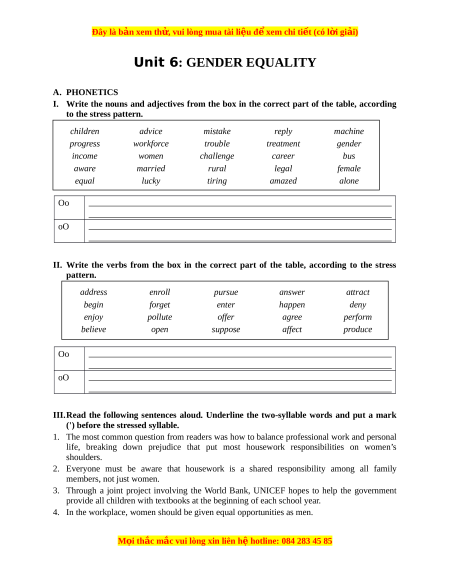 Đây là bản xem thử, vui lòng mua tài liệu để xem chi tiết (có lời giải)

Unit 6: GENDER EQUALITY

A. PHONETICS

I. Write the nouns and adjectives from the box in the correct part of the table, according to the stress pattern.

| children | advice | mistake | reply | machine |
|---|---|---|---|---|
| progress | workforce | trouble | treatment | gender |
| income | women | challenge | career | bus |
| aware | married | rural | legal | female |
| equal | lucky | tiring | amazed | alone |

| Oo | |
|---|---|
| oO | |

II. Write the verbs from the box in the correct part of the table, according to the stress pattern.

| address | enroll | pursue | answer | attract |
|---|---|---|---|---|
| begin | forget | enter | happen | deny |
| enjoy | pollute | offer | agree | perform |
| believe | open | suppose | affect | produce |

| Oo | |
|---|---|
| oO | |

III. Read the following sentences aloud. Underline the two-syllable words and put a mark (') before the stressed syllable.

1. The most common question from readers was how to balance professional work and personal life, breaking down prejudice that put most housework responsibilities on women's shoulders.
2. Everyone must be aware that housework is a shared responsibility among all family members, not just women.
3. Through a joint project involving the World Bank, UNICEF hopes to help the government provide all children with textbooks at the beginning of each school year.
4. In the workplace, women should be given equal opportunities as men.

Mọi thắc mắc vui lòng xin liên hệ hotline: 084 283 45 85